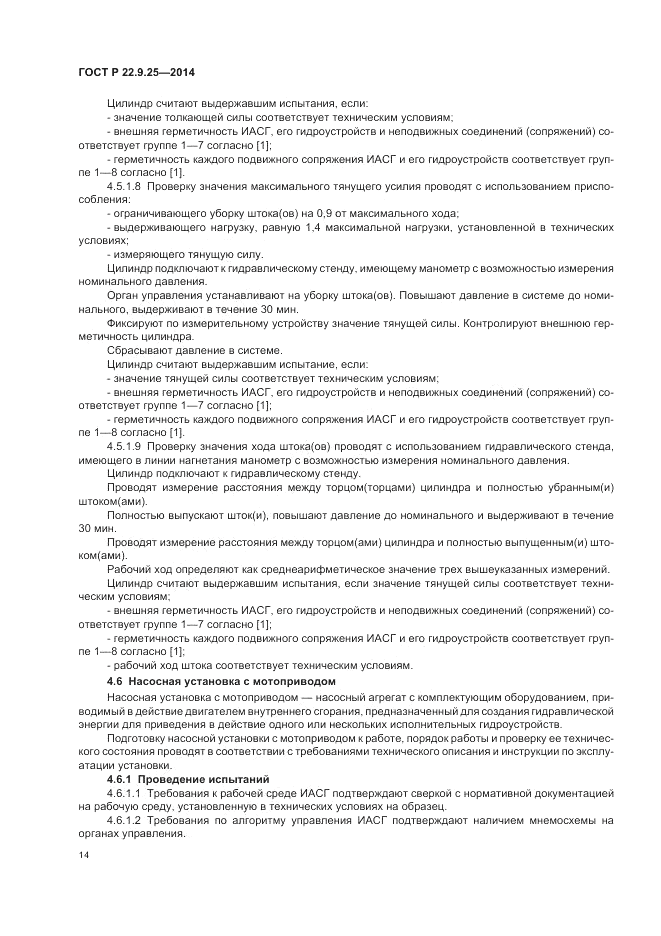 ГОСТ Р 22.9.25—2014

Цилиндр считают выдержавшим испытания, если:
- значение толкающей силы соответствует техническим условиям;
- внешняя герметичность ИАСГ, его гидроустройств и неподвижных соединений (сопряжений) соответствует группе 1—7 согласно [1];
- герметичность каждого подвижного сопряжения ИАСГ и его гидроустройств соответствует группе 1—8 согласно [1].

4.5.1.8 Проверку значения максимального тянущего усилия проводят с использованием приспособления:
- ограничивающего уборку штока(ов) на 0,9 от максимального хода;
- выдерживающего нагрузку, равную 1,4 максимальной нагрузки, установленной в технических условиях;
- измеряющего тянущую силу.

Цилиндр подключают к гидравлическому стенду, имеющему манометр с возможностью измерения номинального давления.

Орган управления устанавливают на уборку штока(ов). Повышают давление в системе до номинального, выдерживают в течение 30 мин.

Фиксируют по измерительному устройству значение тянущей силы. Контролируют внешнюю герметичность цилиндра.

Сбрасывают давление в системе.

Цилиндр считают выдержавшим испытание, если:
- значение тянущей силы соответствует техническим условиям;
- внешняя герметичность ИАСГ, его гидроустройств и неподвижных соединений (сопряжений) соответствует группе 1—7 согласно [1];
- герметичность каждого подвижного сопряжения ИАСГ и его гидроустройств соответствует группе 1—8 согласно [1].

4.5.1.9 Проверку значения хода штока(ов) проводят с использованием гидравлического стенда, имеющего в линии нагнетания манометр с возможностью измерения номинального давления.

Цилиндр подключают к гидравлическому стенду.

Проводят измерение расстояния между торцом(торцами) цилиндра и полностью убранным(и) штоком(ами).

Полностью выпускают шток(и), повышают давление до номинального и выдерживают в течение 30 мин.

Проводят измерение расстояния между торцом(ами) цилиндра и полностью выпущенным(и) штоком(ами).

Рабочий ход определяют как среднеарифметическое значение трех вышеуказанных измерений.

Цилиндр считают выдержавшим испытания, если значение тянущей силы соответствует техническим условиям;
- внешняя герметичность ИАСГ, его гидроустройств и неподвижных соединений (сопряжений) соответствует группе 1—7 согласно [1];
- герметичность каждого подвижного сопряжения ИАСГ и его гидроустройств соответствует группе 1—8 согласно [1];
- рабочий ход штока соответствует техническим условиям.

4.6 Насосная установка с мотоприводом

Насосная установка с мотоприводом — насосный агрегат с комплектующим оборудованием, приводимый в действие двигателем внутреннего сгорания, предназначенный для создания гидравлической энергии для приведения в действие одного или нескольких исполнительных гидроустройств.

Подготовку насосной установки с мотоприводом к работе, порядок работы и проверку ее технического состояния проводят в соответствии с требованиями технического описания и инструкции по эксплуатации установки.

4.6.1 Проведение испытаний

4.6.1.1 Требования к рабочей среде ИАСГ подтверждают сверкой с нормативной документацией на рабочую среду, установленную в технических условиях на образец.

4.6.1.2 Требования по алгоритму управления ИАСГ подтверждают наличием мнемосхемы на органах управления.

14